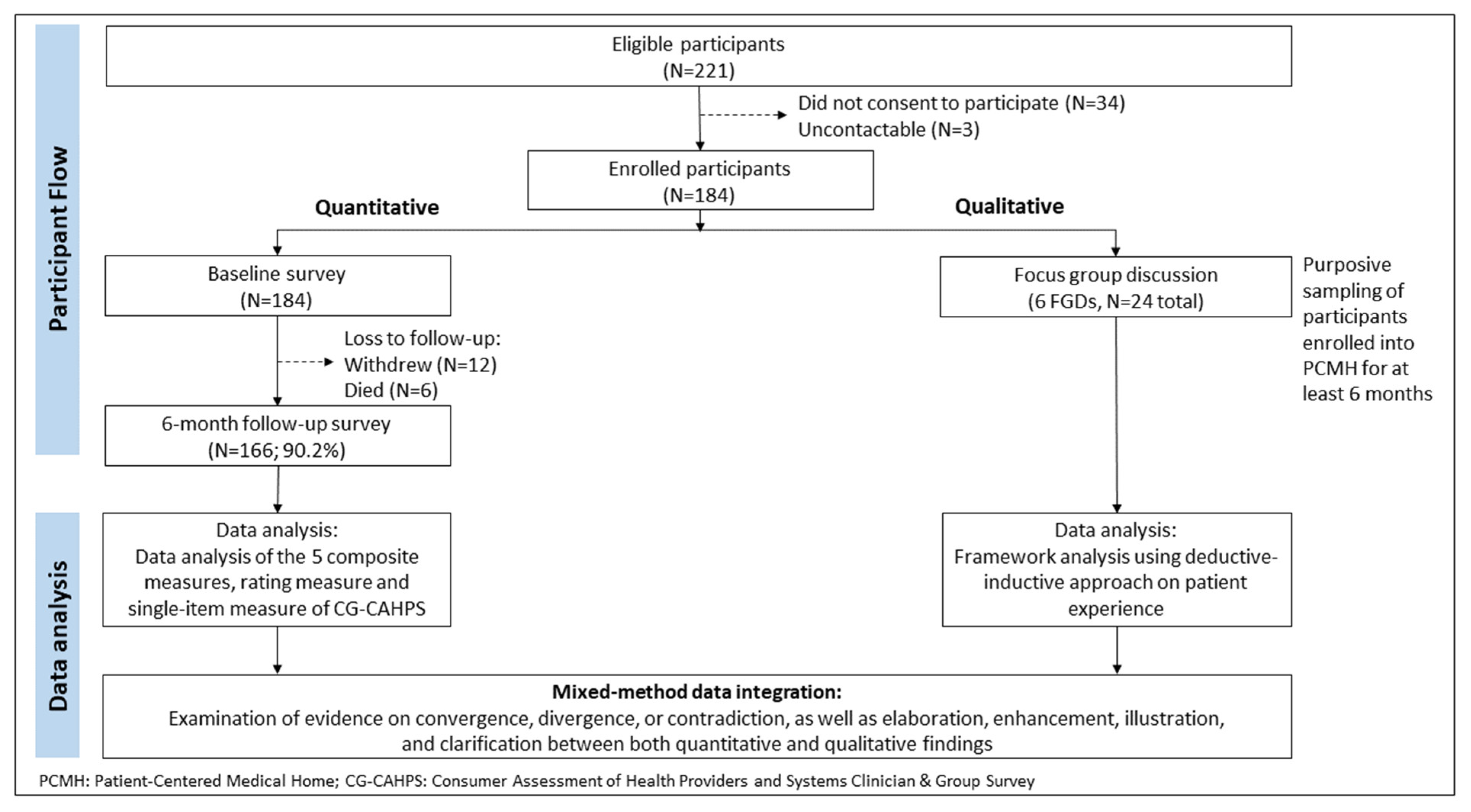 Participant Flow

Eligible participants
(N=221)

Did not consent to participate (N=34)
Uncontactable (N=3)

Enrolled participants
(N=184)

Quantitative

Qualitative

Baseline survey
(N=184)

Loss to follow-up:
Withdrew (N=12)
Died (N=6)

6-month follow-up survey
(N=166; 90.2%)

Focus group discussion
(6 FGDs, N=24 total)

Purposive sampling of participants enrolled into PCMH for at least 6 months

Data analysis

Data analysis:
Data analysis of the 5 composite measures, rating measure and single-item measure of CG-CAHPS

Data analysis:
Framework analysis using deductive-inductive approach on patient experience

Mixed-method data integration:
Examination of evidence on convergence, divergence, or contradiction, as well as elaboration, enhancement, illustration, and clarification between both quantitative and qualitative findings

PCMH: Patient-Centered Medical Home; CG-CAHPS: Consumer Assessment of Health Providers and Systems Clinician & Group Survey